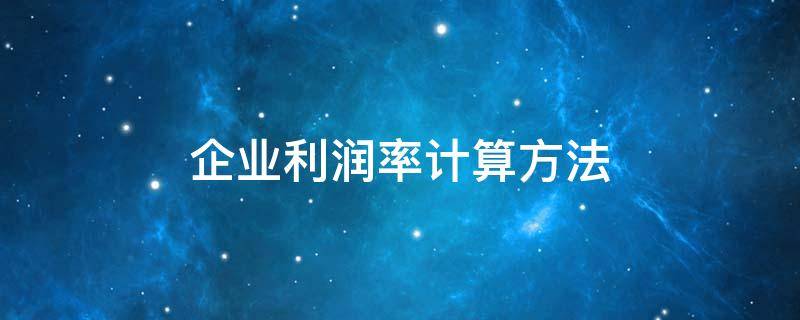 企业利润率计算方法